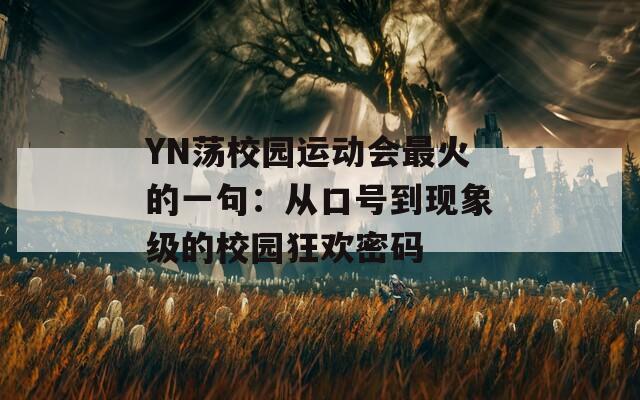 YN荡校园运动会最火的一句：从口号到现象级的校园狂欢密码